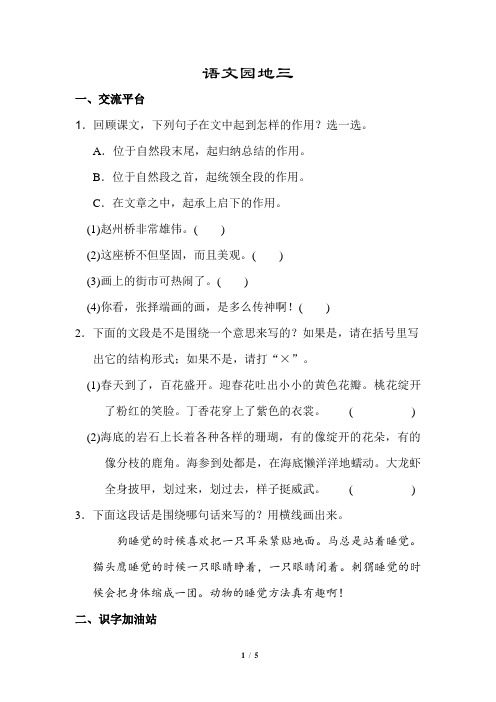 语文园地三

一、交流平台

1．回顾课文，下列句子在文中起到怎样的作用？选一选。

A．位于自然段末尾，起归纳总结的作用。

B．位于自然段之首，起统领全段的作用。

C．在文章之中，起承上启下的作用。

(1)赵州桥非常雄伟。(　　)

(2)这座桥不但坚固，而且美观。(　　)

(3)画上的街市可热闹了。(　　)

(4)你看，张择端画的画，是多么传神啊！(　　)

2．下面的文段是不是围绕一个意思来写的？如果是，请在括号里写出它的结构形式；如果不是，请打“×”。

(1)春天到了，百花盛开。迎春花吐出小小的黄色花瓣。桃花绽开了粉红的笑脸。丁香花穿上了紫色的衣裳。　(　　　)

(2)海底的岩石上长着各种各样的珊瑚，有的像绽开的花朵，有的像分枝的鹿角。海参到处都是，在海底懒洋洋地蠕动。大龙虾全身披甲，划过来，划过去，样子挺威武。　(　　　)

3．下面这段话是围绕哪句话来写的？用横线画出来。

狗睡觉的时候喜欢把一只耳朵紧贴地面。马总是站着睡觉。猫头鹰睡觉的时候一只眼睛睁着，一只眼睛闭着。刺猬睡觉的时候会把身体缩成一团。动物的睡觉方法真有趣啊！

二、识字加油站

1 / 5